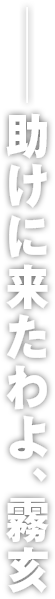 ——助けに来たわよ、霧亥